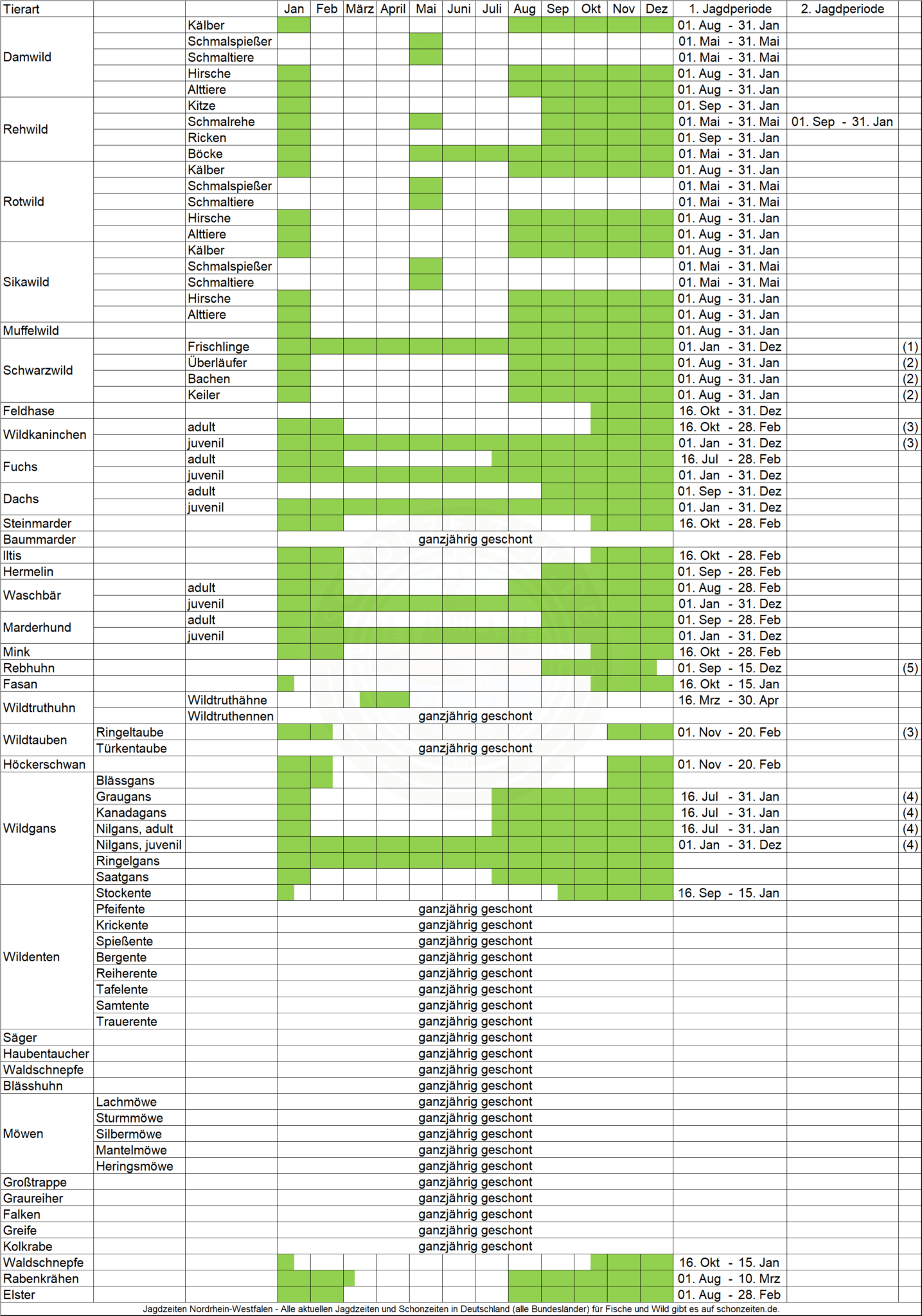 | Tierart | | | Jan | Feb | März | April | Mai | Juni | Juli | Aug | Sep | Okt | Nov | Dez | 1. Jagdperiode | 2. Jagdperiode | |
|---|---|---|---|---|---|---|---|---|---|---|---|---|---|---|---|---|---|
| Damwild | | Kälber | | | | | | | | | | | | | 01. Aug - 31. Jan | | |
| | | Schmalspießer | | | | | | | | | | | | | 01. Mai - 31. Mai | | |
| | | Schmaltiere | | | | | | | | | | | | | 01. Mai - 31. Mai | | |
| | | Hirsche | | | | | | | | | | | | | 01. Aug - 31. Jan | | |
| | | Alttiere | | | | | | | | | | | | | 01. Aug - 31. Jan | | |
| Rehwild | | Kitze | | | | | | | | | | | | | 01. Sep - 31. Jan | | |
| | | Schmalrehe | | | | | | | | | | | | | 01. Mai - 31. Mai | 01. Sep - 31. Jan | |
| | | Ricken | | | | | | | | | | | | | 01. Sep - 31. Jan | | |
| | | Böcke | | | | | | | | | | | | | 01. Mai - 31. Jan | | |
| Rotwild | | Kälber | | | | | | | | | | | | | 01. Aug - 31. Jan | | |
| | | Schmalspießer | | | | | | | | | | | | | 01. Mai - 31. Mai | | |
| | | Schmaltiere | | | | | | | | | | | | | 01. Mai - 31. Mai | | |
| | | Hirsche | | | | | | | | | | | | | 01. Aug - 31. Jan | | |
| | | Alttiere | | | | | | | | | | | | | 01. Aug - 31. Jan | | |
| Sikawild | | Kälber | | | | | | | | | | | | | 01. Aug - 31. Jan | | |
| | | Schmalspießer | | | | | | | | | | | | | 01. Mai - 31. Mai | | |
| | | Schmaltiere | | | | | | | | | | | | | 01. Mai - 31. Mai | | |
| | | Hirsche | | | | | | | | | | | | | 01. Aug - 31. Jan | | |
| | | Alttiere | | | | | | | | | | | | | 01. Aug - 31. Jan | | |
| Muffelwild | | | | | | | | | | | | | | | 01. Aug - 31. Jan | | |
| Schwarzwild | | Frischlinge | | | | | | | | | | | | | 01. Jan - 31. Dez | | (1) |
| | | Überläufer | | | | | | | | | | | | | 01. Aug - 31. Jan | | (2) |
| | | Bachen | | | | | | | | | | | | | 01. Aug - 31. Jan | | (2) |
| | | Keiler | | | | | | | | | | | | | 01. Aug - 31. Jan | | (2) |
| Feldhase | | | | | | | | | | | | | | | 16. Okt - 31. Dez | | |
| Wildkaninchen | | adult | | | | | | | | | | | | | 16. Okt - 28. Feb | | (3) |
| | | juvenil | | | | | | | | | | | | | 01. Jan - 31. Dez | | (3) |
| Fuchs | | adult | | | | | | | | | | | | | 16. Jul - 28. Feb | | |
| | | juvenil | | | | | | | | | | | | | 01. Jan - 31. Dez | | |
| Dachs | | adult | | | | | | | | | | | | | 01. Sep - 31. Dez | | |
| | | juvenil | | | | | | | | | | | | | 01. Jan - 31. Dez | | |
| Steinmarder | | | | | | | | | | | | | | | 16. Okt - 28. Feb | | |
| Baummarder | | | ganzjährig geschont | | | | | | | | | | | | | | |
| Iltis | | | | | | | | | | | | | | | 16. Okt - 28. Feb | | |
| Hermelin | | | | | | | | | | | | | | | 01. Sep - 28. Feb | | |
| Waschbär | | adult | | | | | | | | | | | | | 01. Aug - 28. Feb | | |
| | | juvenil | | | | | | | | | | | | | 01. Jan - 31. Dez | | |
| Marderhund | | adult | | | | | | | | | | | | | 01. Sep - 28. Feb | | |
| | | juvenil | | | | | | | | | | | | | 01. Jan - 31. Dez | | |
| Mink | | | | | | | | | | | | | | | 16. Okt - 28. Feb | | |
| Rebhuhn | | | | | | | | | | | | | | | 01. Sep - 15. Dez | | (5) |
| Fasan | | | | | | | | | | | | | | | 16. Okt - 15. Jan | | |
| Wildtruthuhn | | Wildtruthähne | | | | | | | | | | | | | 16. Mrz - 30. Apr | | |
| | | Wildtruthennen | ganzjährig geschont | | | | | | | | | | | | | | |
| Wildtauben | Ringeltaube | | | | | | | | | | | | | | 01. Nov - 20. Feb | | (3) |
| | Türkentaube | | ganzjährig geschont | | | | | | | | | | | | | | |
| Höckerschwan | | | | | | | | | | | | | | | 01. Nov - 20. Feb | | |
| Wildgans | Blässgans | | | | | | | | | | | | | | | | |
| | Graugans | | | | | | | | | | | | | | 16. Jul - 31. Jan | | (4) |
| | Kanadagans | | | | | | | | | | | | | | 16. Jul - 31. Jan | | (4) |
| | Nilgans, adult | | | | | | | | | | | | | | 16. Jul - 31. Jan | | (4) |
| | Nilgans, juvenil | | | | | | | | | | | | | | 01. Jan - 31. Dez | | (4) |
| | Ringelgans | | | | | | | | | | | | | | | | |
| | Saatgans | | | | | | | | | | | | | | | | |
| Wildenten | Stockente | | | | | | | | | | | | | | 16. Sep - 15. Jan | | |
| | Pfeifente | | ganzjährig geschont | | | | | | | | | | | | | | |
| | Krickente | | ganzjährig geschont | | | | | | | | | | | | | | |
| | Spießente | | ganzjährig geschont | | | | | | | | | | | | | | |
| | Bergente | | ganzjährig geschont | | | | | | | | | | | | | | |
| | Reiherente | | ganzjährig geschont | | | | | | | | | | | | | | |
| | Tafelente | | ganzjährig geschont | | | | | | | | | | | | | | |
| | Samtente | | ganzjährig geschont | | | | | | | | | | | | | | |
| | Trauerente | | ganzjährig geschont | | | | | | | | | | | | | | |
| Säger | | | ganzjährig geschont | | | | | | | | | | | | | | |
| Haubentaucher | | | ganzjährig geschont | | | | | | | | | | | | | | |
| Waldschnepfe | | | ganzjährig geschont | | | | | | | | | | | | | | |
| Blässhuhn | | | ganzjährig geschont | | | | | | | | | | | | | | |
| Möwen | Lachmöwe | | ganzjährig geschont | | | | | | | | | | | | | | |
| | Sturmmöwe | | ganzjährig geschont | | | | | | | | | | | | | | |
| | Silbermöwe | | ganzjährig geschont | | | | | | | | | | | | | | |
| | Mantelmöwe | | ganzjährig geschont | | | | | | | | | | | | | | |
| | Heringsmöwe | | ganzjährig geschont | | | | | | | | | | | | | | |
| Großtrappe | | | ganzjährig geschont | | | | | | | | | | | | | | |
| Graureiher | | | ganzjährig geschont | | | | | | | | | | | | | | |
| Falken | | | ganzjährig geschont | | | | | | | | | | | | | | |
| Greife | | | ganzjährig geschont | | | | | | | | | | | | | | |
| Kolkrabe | | | ganzjährig geschont | | | | | | | | | | | | | | |
| Waldschnepfe | | | | | | | | | | | | | | | 16. Okt - 15. Jan | | |
| Rabenkrähen | | | | | | | | | | | | | | | 01. Aug - 10. Mrz | | |
| Elster | | | | | | | | | | | | | | | 01. Aug - 28. Feb | | |

Jagdzeiten Nordrhein-Westfalen - Alle aktuellen Jagdzeiten und Schonzeiten in Deutschland (alle Bundesländer) für Fische und Wild gibt es auf schonzeiten.de.